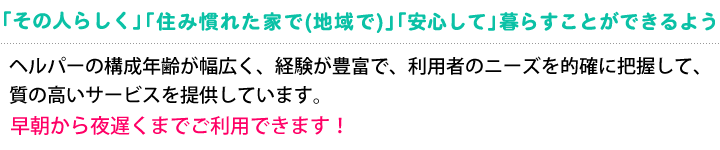 「その人らしく」「住み慣れた家で(地域で)」「安心して」暮らすことができるよう

ヘルパーの構成年齢が幅広く、経験が豊富で、利用者のニーズを的確に把握して、質の高いサービスを提供しています。

早朝から夜遅くまでご利用できます！